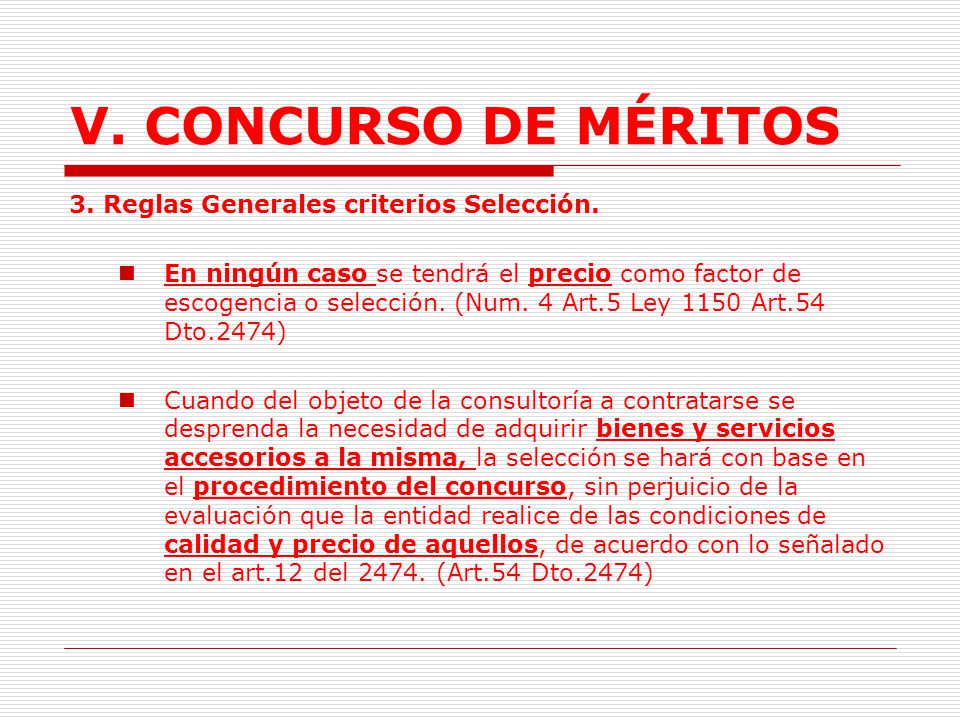 V. CONCURSO DE MÉRITOS

3. Reglas Generales criterios Selección.

En ningún caso se tendrá el precio como factor de escogencia o selección. (Num. 4 Art.5 Ley 1150 Art.54 Dto.2474)

Cuando del objeto de la consultoría a contratarse se desprenda la necesidad de adquirir bienes y servicios accesorios a la misma, la selección se hará con base en el procedimiento del concurso, sin perjuicio de la evaluación que la entidad realice de las condiciones de calidad y precio de aquellos, de acuerdo con lo señalado en el art.12 del 2474. (Art.54 Dto.2474)